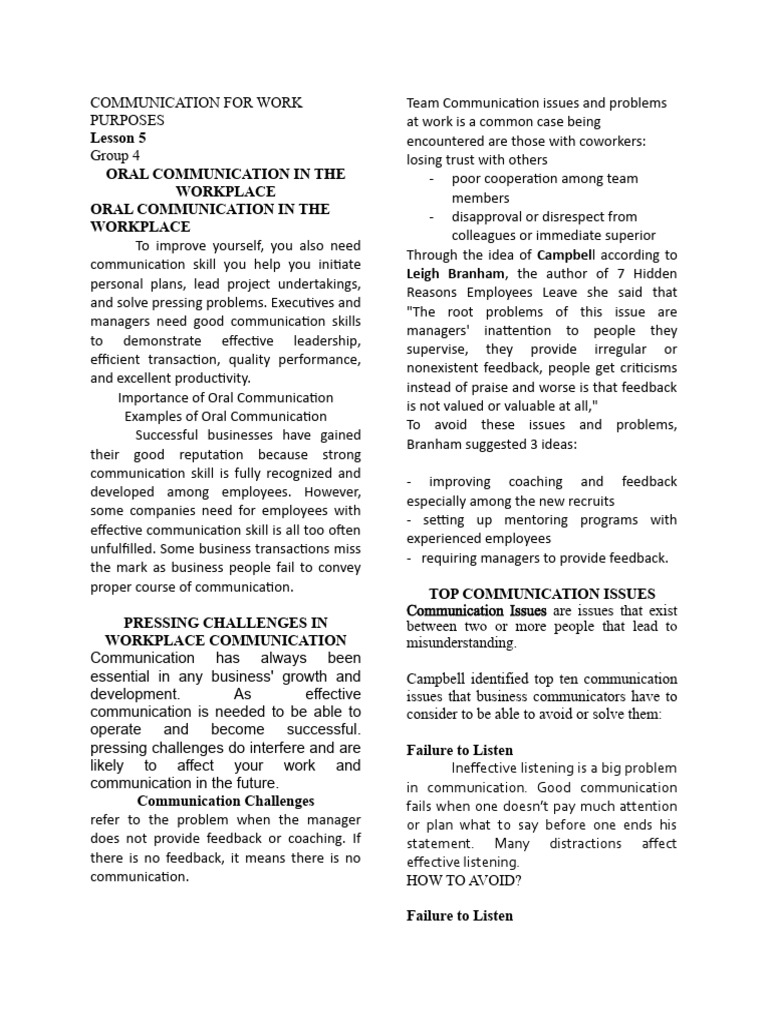 COMMUNICATION FOR WORK PURPOSES
Lesson 5
Group 4

ORAL COMMUNICATION IN THE WORKPLACE
ORAL COMMUNICATION IN THE WORKPLACE

To improve yourself, you also need communication skill you help you initiate personal plans, lead project undertakings, and solve pressing problems. Executives and managers need good communication skills to demonstrate effective leadership, efficient transaction, quality performance, and excellent productivity.

Importance of Oral Communication
Examples of Oral Communication

Successful businesses have gained their good reputation because strong communication skill is fully recognized and developed among employees. However, some companies need for employees with effective communication skill is all too often unfulfilled. Some business transactions miss the mark as business people fail to convey proper course of communication.

PRESSING CHALLENGES IN WORKPLACE COMMUNICATION

Communication has always been essential in any business' growth and development. As effective communication is needed to be able to operate and become successful. pressing challenges do interfere and are likely to affect your work and communication in the future.

Communication Challenges
refer to the problem when the manager does not provide feedback or coaching. If there is no feedback, it means there is no communication.

Team Communication issues and problems at work is a common case being encountered are those with coworkers: losing trust with others
- poor cooperation among team members
- disapproval or disrespect from colleagues or immediate superior

Through the idea of Campbell according to Leigh Branham, the author of 7 Hidden Reasons Employees Leave she said that "The root problems of this issue are managers' inattention to people they supervise, they provide irregular or nonexistent feedback, people get criticisms instead of praise and worse is that feedback is not valued or valuable at all,"
To avoid these issues and problems, Branham suggested 3 ideas:

- improving coaching and feedback especially among the new recruits
- setting up mentoring programs with experienced employees
- requiring managers to provide feedback.

TOP COMMUNICATION ISSUES
Communication Issues are issues that exist between two or more people that lead to misunderstanding.

Campbell identified top ten communication issues that business communicators have to consider to be able to avoid or solve them:

Failure to Listen
Ineffective listening is a big problem in communication. Good communication fails when one doesn't pay much attention or plan what to say before one ends his statement. Many distractions affect effective listening.
HOW TO AVOID?

Failure to Listen